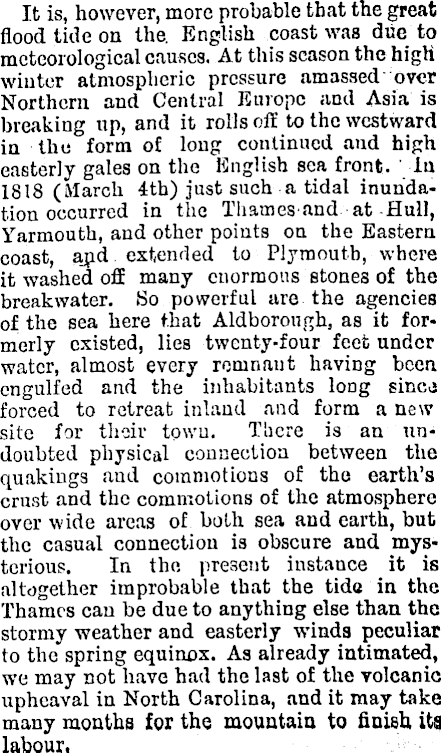 It is, however, more probable that the great flood tide on the English coast was due to meteorological causes. At this season the high winter atmospheric pressure amassed over Northern and Central Europe and Asia is breaking up, and it rolls off to the westward in the form of long continued and high easterly gales on the English sea front. In 1818 (March 4th) just such a tidal inundation occurred in the Thames and at Hull, Yarmouth, and other points on the Eastern coast, and extended to Plymouth, where it washed off many enormous stones of the breakwater. So powerful are the agencies of the sea here that Aldborough, as it formerly existed, lies twenty-four feet under water, almost every remnant having been engulfed and the inhabitants long since forced to retreat inland and form a new site for their town. There is an undoubted physical connection between the quakings and commotions of the earth's crust and the commotions of the atmosphere over wide areas of both sea and earth, but the casual connection is obscure and mysterious. In the present instance it is altogether improbable that the tide in the Thames can be due to anything else than the stormy weather and easterly winds peculiar to the spring equinox. As already intimated, we may not have had the last of the volcanic upheaval in North Carolina, and it may take many months for the mountain to finish its labour.